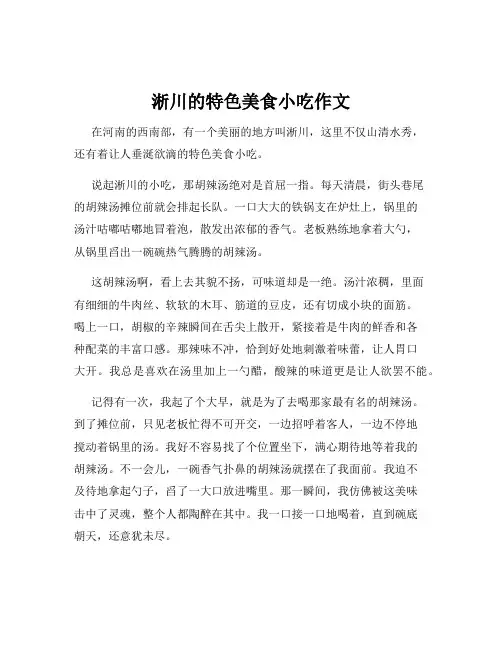 淅川的特色美食小吃作文

在河南的西南部，有一个美丽的地方叫淅川，这里不仅山清水秀，还有着让人垂涎欲滴的特色美食小吃。

说起淅川的小吃，那胡辣汤绝对是首屈一指。每天清晨，街头巷尾的胡辣汤摊位前就会排起长队。一口大大的铁锅支在炉灶上，锅里的汤汁咕嘟咕嘟地冒着泡，散发出浓郁的香气。老板熟练地拿着大勺，从锅里舀出一碗碗热气腾腾的胡辣汤。

这胡辣汤啊，看上去其貌不扬，可味道却是一绝。汤汁浓稠，里面有细细的牛肉丝、软软的木耳、筋道的豆皮，还有切成小块的面筋。喝上一口，胡椒的辛辣瞬间在舌尖上散开，紧接着是牛肉的鲜香和各种配菜的丰富口感。那辣味不冲，恰到好处地刺激着味蕾，让人胃口大开。我总是喜欢在汤里加上一勺醋，酸辣的味道更是让人欲罢不能。

记得有一次，我起了个大早，就是为了去喝那家最有名的胡辣汤。到了摊位前，只见老板忙得不可开交，一边招呼着客人，一边不停地搅动着锅里的汤。我好不容易找了个位置坐下，满心期待地等着我的胡辣汤。不一会儿，一碗香气扑鼻的胡辣汤就摆在了我面前。我迫不及待地拿起勺子，舀了一大口放进嘴里。那一瞬间，我仿佛被这美味击中了灵魂，整个人都陶醉在其中。我一口接一口地喝着，直到碗底朝天，还意犹未尽。